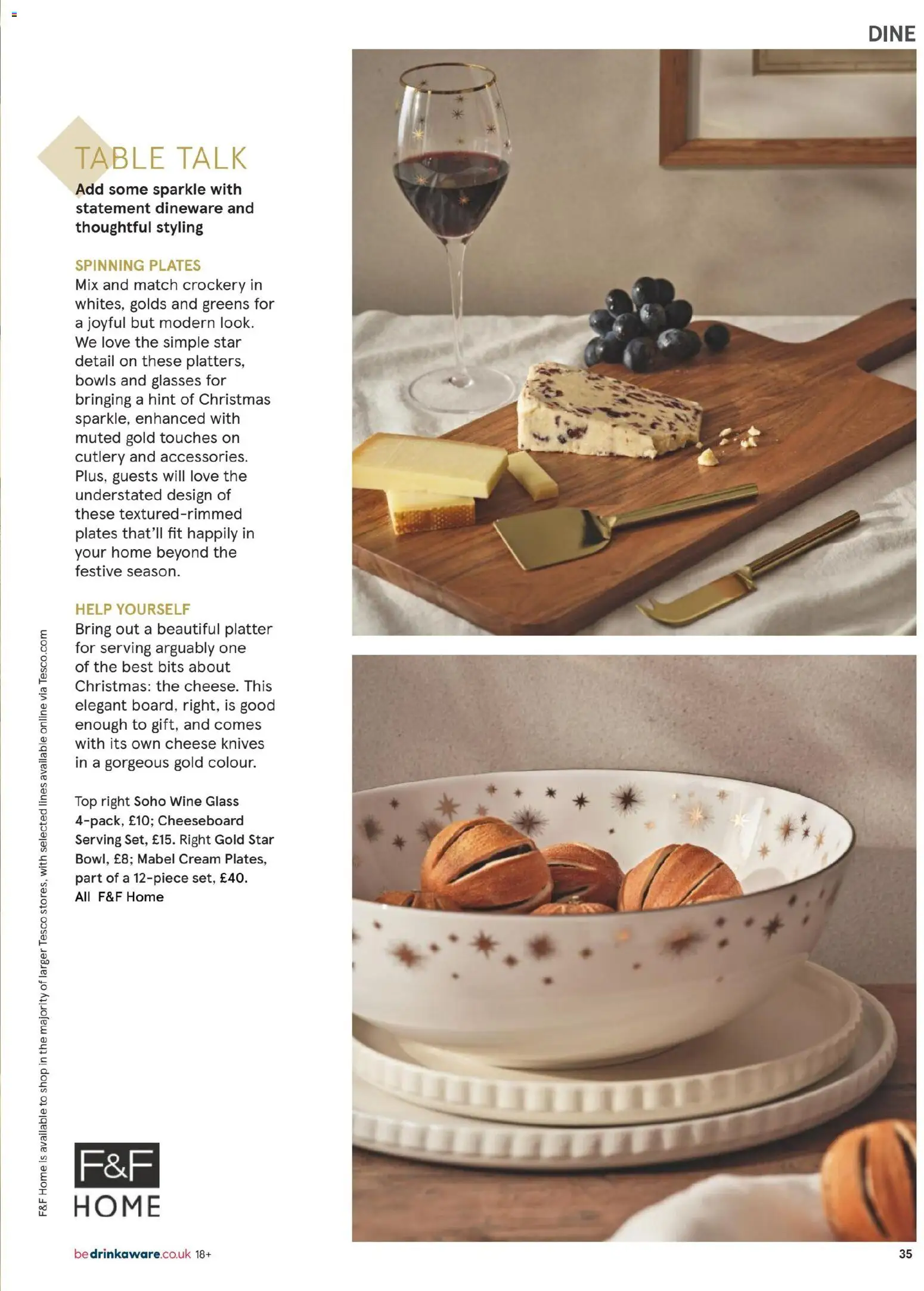 DINE

TABLE TALK

Add some sparkle with statement dineware and thoughtful styling

SPINNING PLATES

Mix and match crockery in whites, golds and greens for a joyful but modern look. We love the simple star detail on these platters, bowls and glasses for bringing a hint of Christmas sparkle, enhanced with muted gold touches on cutlery and accessories. Plus, guests will love the understated design of these textured-rimmed plates that'll fit happily in your home beyond the festive season.

HELP YOURSELF

Bring out a beautiful platter for serving arguably one of the best bits about Christmas: the cheese. This elegant board, right, is good enough to gift, and comes with its own cheese knives in a gorgeous gold colour.

Top right Soho Wine Glass 4-pack, £10; Cheeseboard Serving Set, £15. Right Gold Star Bowl, £8; Mabel Cream Plates, part of a 12-piece set, £40. All F&F Home

F&F Home is available to shop in the majority of larger Tesco stores, with selected lines available online via Tesco.com

F&F HOME

bedrinkaware.co.uk 18+

35